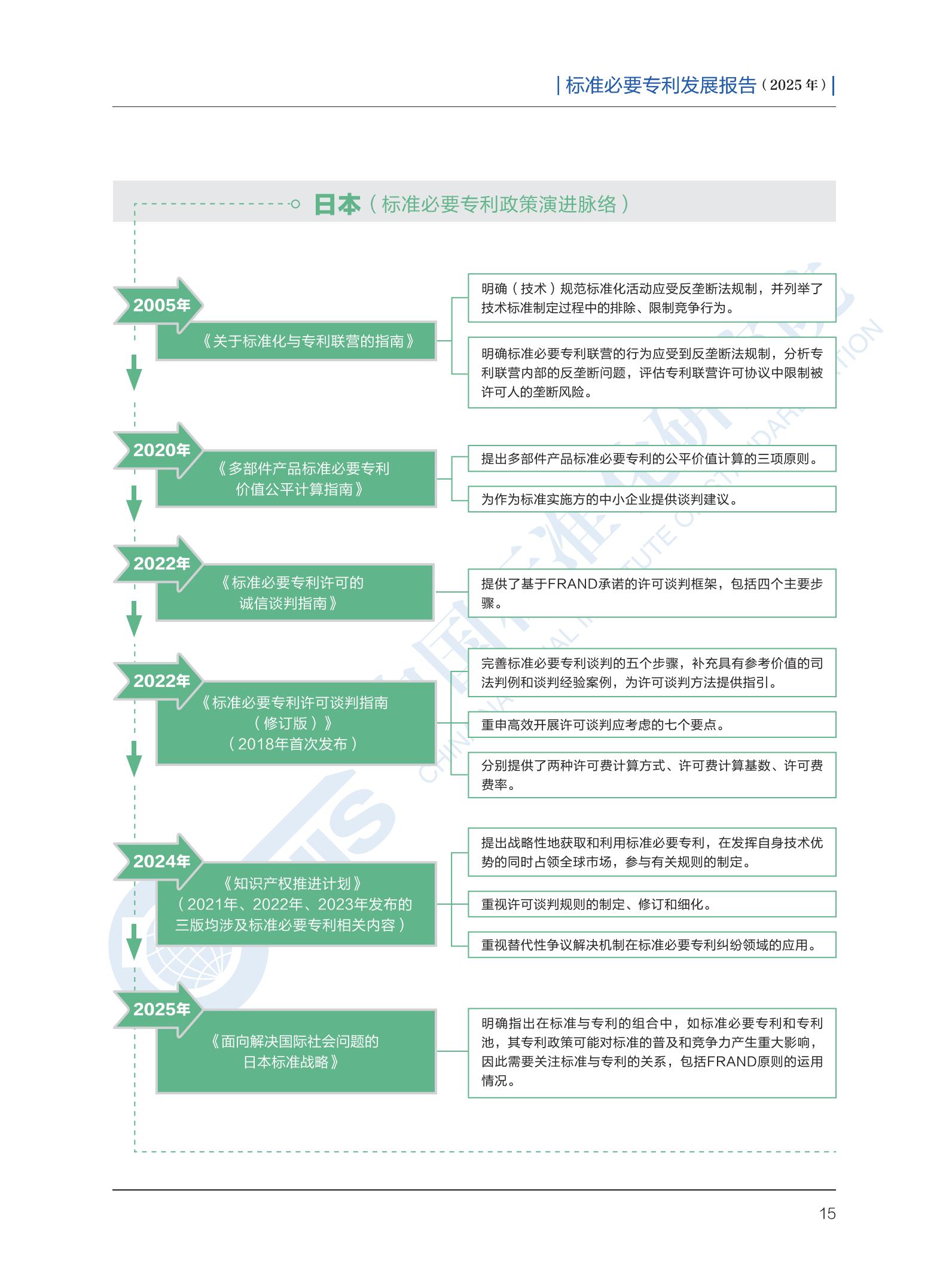 | 标准必要专利发展报告（2025 年）|

日本（标准必要专利政策演进脉络）

2005年

《关于标准化与专利联营的指南》

明确（技术）规范标准化活动应受反垄断法规制，并列举了技术标准制定过程中的排除、限制竞争行为。

明确标准必要专利联营的行为应受到反垄断法规制，分析专利联营内部的反垄断问题，评估专利联营许可协议中限制被许可人的垄断风险。

2020年

《多部件产品标准必要专利价值公平计算指南》

提出多部件产品标准必要专利的公平价值计算的三项原则。

为作为标准实施方的中小企业提供谈判建议。

2022年

《标准必要专利许可的诚信谈判指南》

提供了基于FRAND承诺的许可谈判框架，包括四个主要步骤。

2022年

《标准必要专利许可谈判指南（修订版）》（2018年首次发布）

完善标准必要专利谈判的五个步骤，补充具有参考价值的司法判例和谈判经验案例，为许可谈判方法提供指引。

重申高效开展许可谈判应考虑的七个要点。

分别提供了两种许可费计算方式、许可费计算基数、许可费费率。

2024年

《知识产权推进计划》（2021年、2022年、2023年发布的三版均涉及标准必要专利相关内容）

提出战略性地获取和利用标准必要专利，在发挥自身技术优势的同时占领全球市场，参与有关规则的制定。

重视许可谈判规则的制定、修订和细化。

重视替代性争议解决机制在标准必要专利纠纷领域的应用。

2025年

《面向解决国际社会问题的日本标准战略》

明确指出在标准与专利的组合中，如标准必要专利和专利池，其专利政策可能对标准的普及和竞争力产生重大影响，因此需要关注标准与专利的关系，包括FRAND原则的运用情况。

15